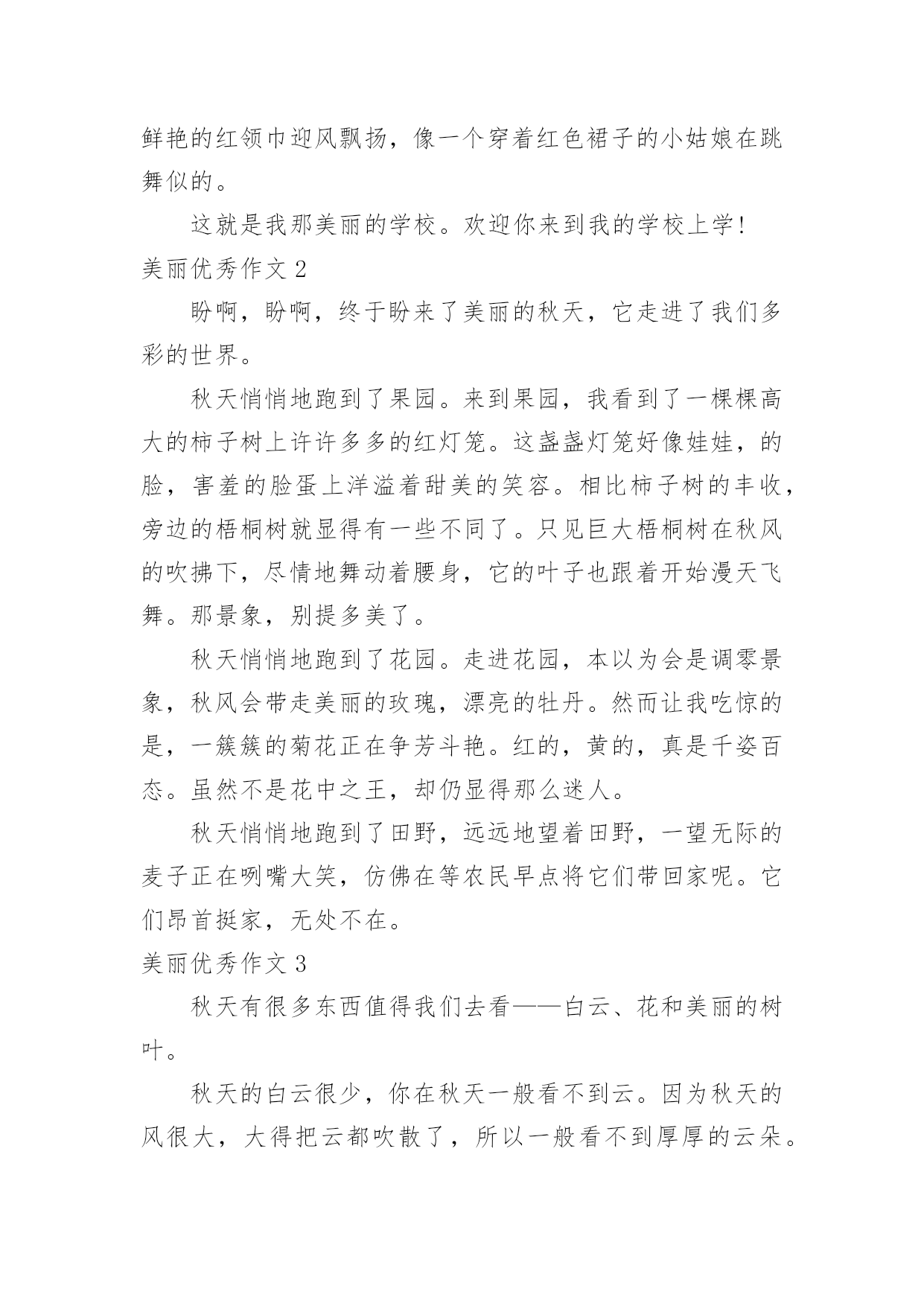 鲜艳的红领巾迎风飘扬，像一个穿着红色裙子的小姑娘在跳舞似的。

这就是我那美丽的学校。欢迎你来到我的学校上学！

美丽优秀作文 2

盼啊，盼啊，终于盼来了美丽的秋天，它走进了我们多彩的世界。

秋天悄悄地跑到了果园。来到果园，我看到了一棵棵高大的柿子树上许许多多的红灯笼。这盏盏灯笼好像娃娃，的脸，害羞的脸蛋上洋溢着甜美的笑容。相比柿子树的丰收，旁边的梧桐树就显得有一些不同了。只见巨大梧桐树在秋风的吹拂下，尽情地舞动着腰身，它的叶子也跟着开始漫天飞舞。那景象，别提多美了。

秋天悄悄地跑到了花园。走进花园，本以为会是调零景象，秋风会带走美丽的玫瑰，漂亮的牡丹。然而让我吃惊的是，一簇簇的菊花正在争芳斗艳。红的，黄的，真是千姿百态。虽然不是花中之王，却仍显得那么迷人。

秋天悄悄地跑到了田野，远远地望着田野，一望无际的麦子正在咧嘴大笑，仿佛在等农民早点将它们带回家呢。它们昂首挺家，无处不在。

美丽优秀作文 3

秋天有很多东西值得我们去看——白云、花和美丽的树叶。

秋天的白云很少，你在秋天一般看不到云。因为秋天的风很大，大得把云都吹散了，所以一般看不到厚厚的云朵。